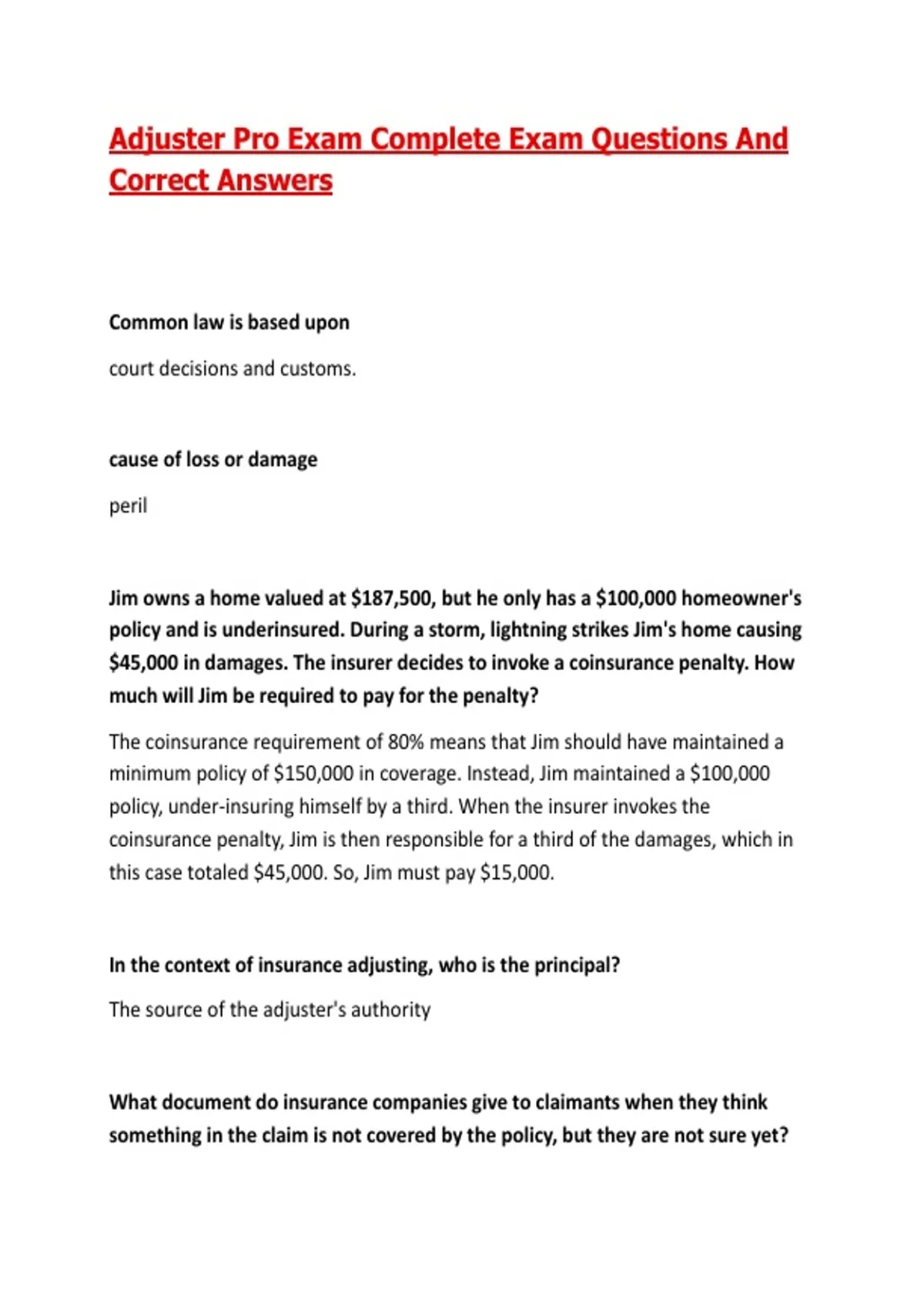 Adjuster Pro Exam Complete Exam Questions And Correct Answers

Common law is based upon

court decisions and customs.

cause of loss or damage

peril

Jim owns a home valued at \$187,500, but he only has a \$100,000 homeowner's policy and is underinsured. During a storm, lightning strikes Jim's home causing \$45,000 in damages. The insurer decides to invoke a coinsurance penalty. How much will Jim be required to pay for the penalty?

The coinsurance requirement of 80% means that Jim should have maintained a minimum policy of \$150,000 in coverage. Instead, Jim maintained a \$100,000 policy, under-insuring himself by a third. When the insurer invokes the coinsurance penalty, Jim is then responsible for a third of the damages, which in this case totaled \$45,000. So, Jim must pay \$15,000.

In the context of insurance adjusting, who is the principal?

The source of the adjuster's authority

What document do insurance companies give to claimants when they think something in the claim is not covered by the policy, but they are not sure yet?